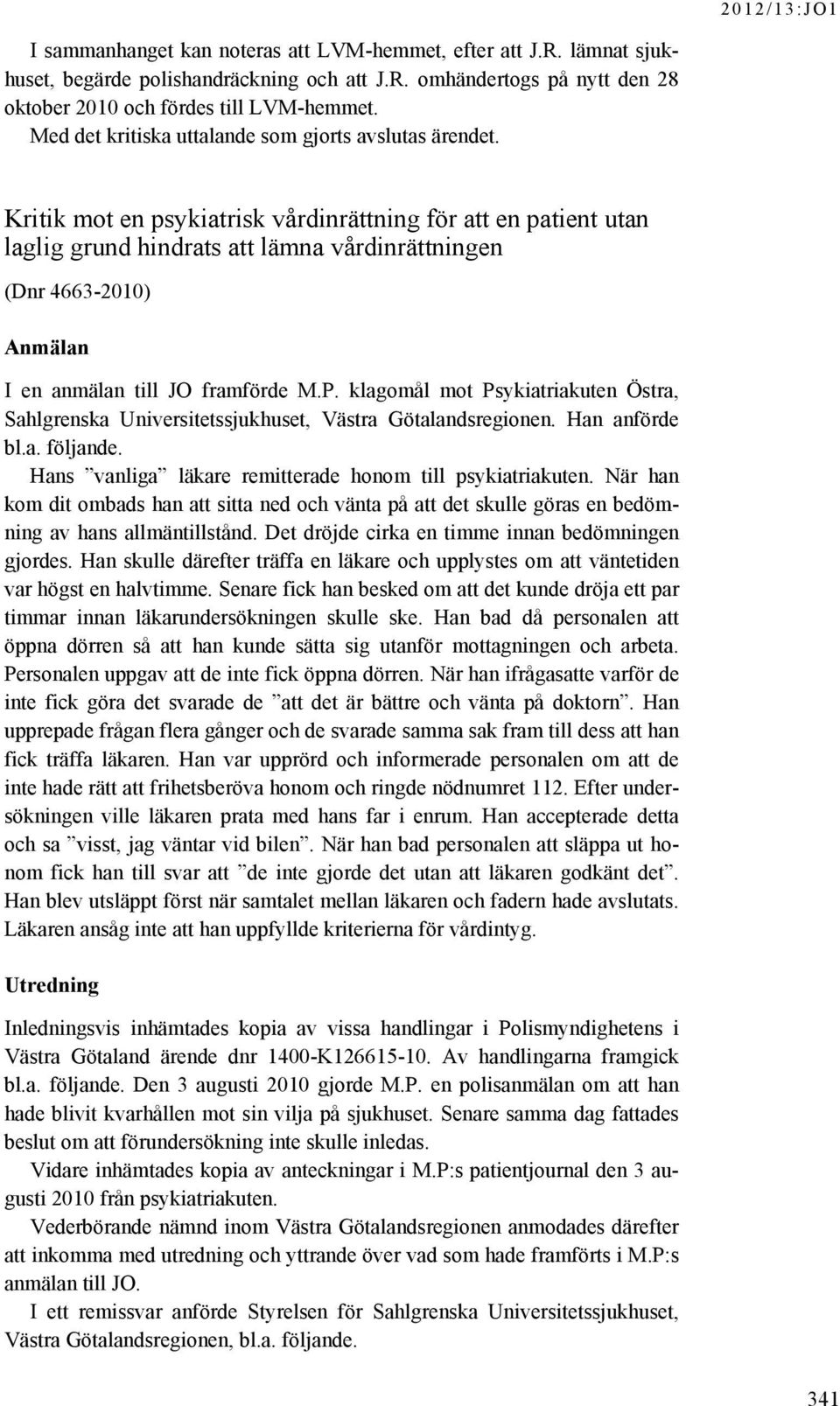 2012/13:JO1

I sammanhanget kan noteras att LVM-hemmet, efter att J.R. lämnat sjukhuset, begärde polishandräckning och att J.R. omhändertogs på nytt den 28 oktober 2010 och fördes till LVM-hemmet.
Med det kritiska uttalande som gjorts avslutas ärendet.

Kritik mot en psykiatrisk vårdinrättning för att en patient utan laglig grund hindrats att lämna vårdinrättningen

(Dnr 4663-2010)

Anmälan

I en anmälan till JO framförde M.P. klagomål mot Psykiatriakuten Östra, Sahlgrenska Universitetssjukhuset, Västra Götalandsregionen. Han anförde bl.a. följande.
Hans ”vanliga” läkare remitterade honom till psykiatriakuten. När han kom dit ombads han att sitta ned och vänta på att det skulle göras en bedömning av hans allmäntillstånd. Det dröjde cirka en timme innan bedömningen gjordes. Han skulle därefter träffa en läkare och upplystes om att väntetiden var högst en halvtimme. Senare fick han besked om att det kunde dröja ett par timmar innan läkarundersökningen skulle ske. Han bad då personalen att öppna dörren så att han kunde sätta sig utanför mottagningen och arbeta. Personalen uppgav att de inte fick öppna dörren. När han ifrågasatte varför de inte fick göra det svarade de ”att det är bättre och vänta på doktorn”. Han upprepade frågan flera gånger och de svarade samma sak fram till dess att han fick träffa läkaren. Han var upprörd och informerade personalen om att de inte hade rätt att frihetsberöva honom och ringde nödnumret 112. Efter undersökningen ville läkaren prata med hans far i enrum. Han accepterade detta och sa ”visst, jag väntar vid bilen”. När han bad personalen att släppa ut honom fick han till svar att ”de inte gjorde det utan att läkaren godkänt det”. Han blev utsläppt först när samtalet mellan läkaren och fadern hade avslutats. Läkaren ansåg inte att han uppfyllde kriterierna för vårdintyg.

Utredning

Inledningsvis inhämtades kopia av vissa handlingar i Polismyndighetens i Västra Götaland ärende dnr 1400-K126615-10. Av handlingarna framgick bl.a. följande. Den 3 augusti 2010 gjorde M.P. en polisanmälan om att han hade blivit kvarhållen mot sin vilja på sjukhuset. Senare samma dag fattades beslut om att förundersökning inte skulle inledas.
Vidare inhämtades kopia av anteckningar i M.P:s patientjournal den 3 augusti 2010 från psykiatriakuten.
Vederbörande nämnd inom Västra Götalandsregionen anmodades därefter att inkomma med utredning och yttrande över vad som hade framförts i M.P:s anmälan till JO.
I ett remissvar anförde Styrelsen för Sahlgrenska Universitetssjukhuset, Västra Götalandsregionen, bl.a. följande.

341